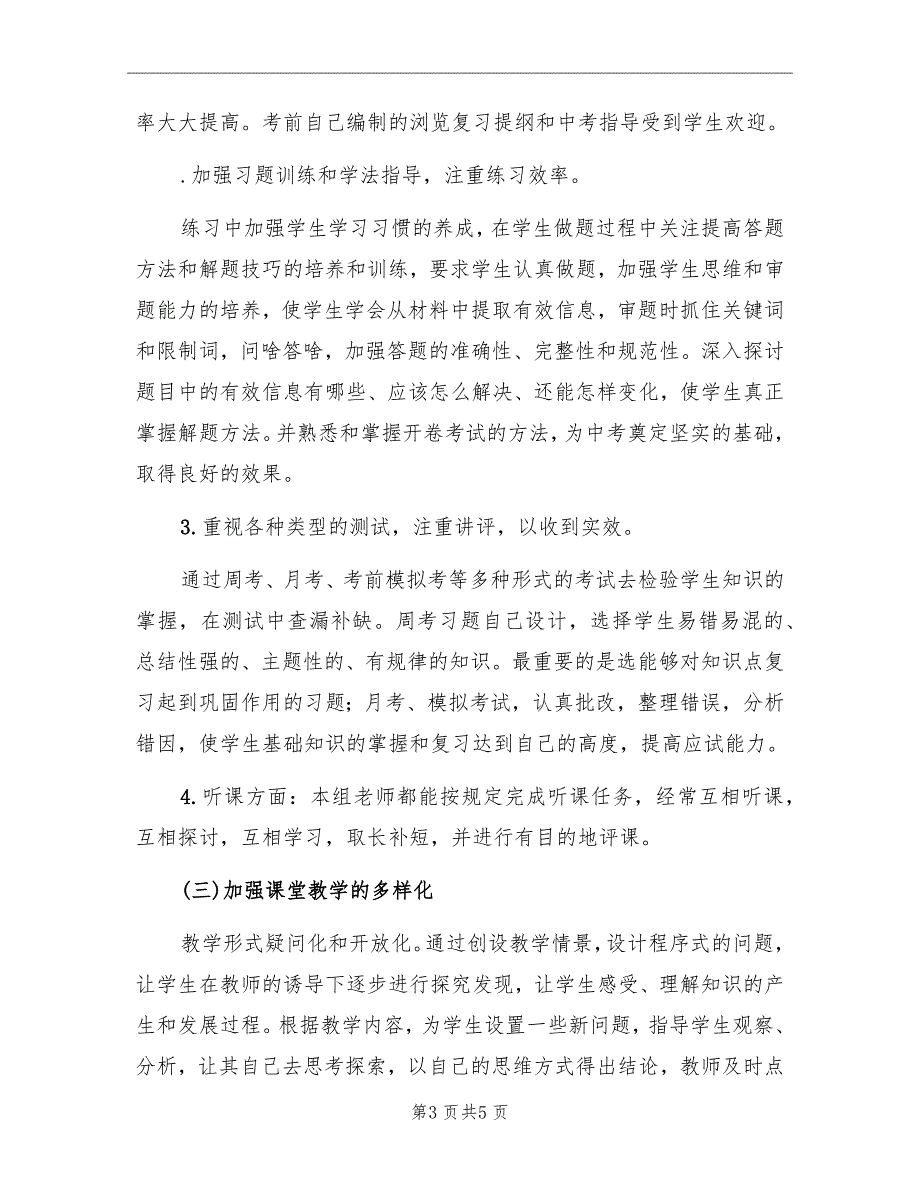 率大大提高。考前自己编制的浏览复习提纲和中考指导受到学生欢迎。

.加强习题训练和学法指导，注重练习效率。

练习中加强学生学习习惯的养成，在学生做题过程中关注提高答题方法和解题技巧的培养和训练，要求学生认真做题，加强学生思维和审题能力的培养，使学生学会从材料中提取有效信息，审题时抓住关键词和限制词，问啥答啥，加强答题的准确性、完整性和规范性。深入探讨题目中的有效信息有哪些、应该怎么解决、还能怎样变化，使学生真正掌握解题方法。并熟悉和掌握开卷考试的方法，为中考奠定坚实的基础，取得良好的效果。

3.重视各种类型的测试，注重讲评，以收到实效。

通过周考、月考、考前模拟考等多种形式的考试去检验学生知识的掌握，在测试中查漏补缺。周考习题自己设计，选择学生易错易混的、总结性强的、主题性的、有规律的知识。最重要的是选能够对知识点复习起到巩固作用的习题；月考、模拟考试，认真批改，整理错误，分析错因，使学生基础知识的掌握和复习达到自己的高度，提高应试能力。

4.听课方面：本组老师都能按规定完成听课任务，经常互相听课，互相探讨，互相学习，取长补短，并进行有目的地评课。

(三)加强课堂教学的多样化

教学形式疑问化和开放化。通过创设教学情景，设计程序式的问题，让学生在教师的诱导下逐步进行探究发现，让学生感受、理解知识的产生和发展过程。根据教学内容，为学生设置一些新问题，指导学生观察、分析，让其自己去思考探索，以自己的思维方式得出结论，教师及时点

第3页共5页